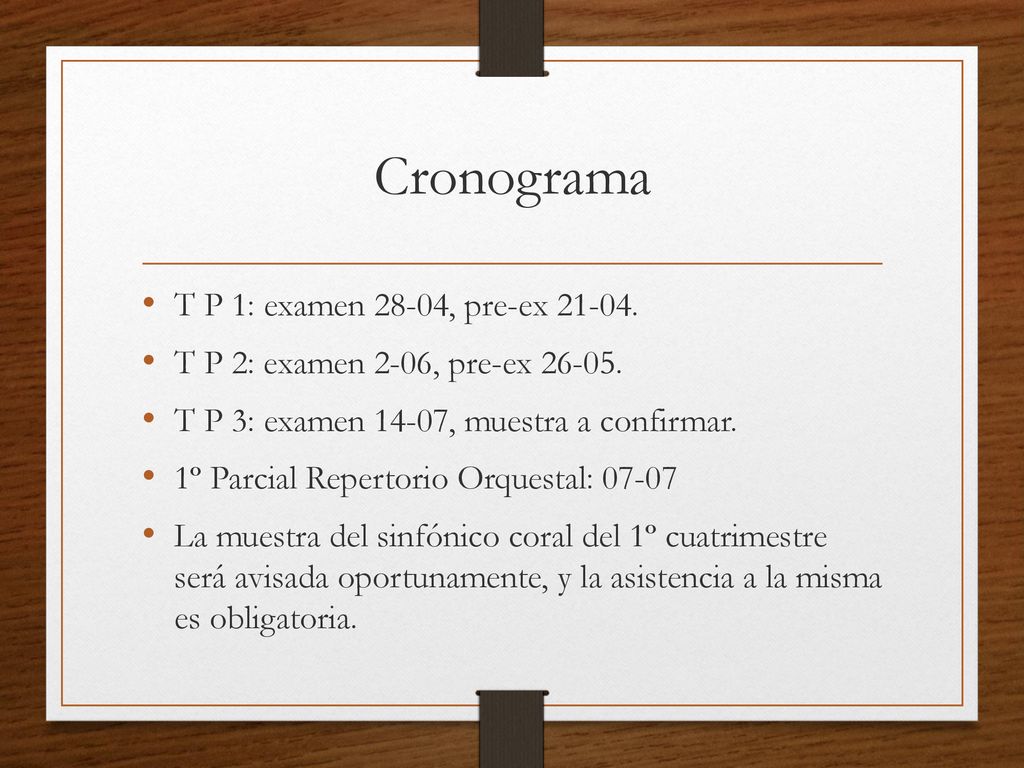 Cronograma

• T P 1: examen 28-04, pre-ex 21-04.
• T P 2: examen 2-06, pre-ex 26-05.
• T P 3: examen 14-07, muestra a confirmar.
• 1º Parcial Repertorio Orquestal: 07-07
• La muestra del sinfónico coral del 1º cuatrimestre será avisada oportunamente, y la asistencia a la misma es obligatoria.